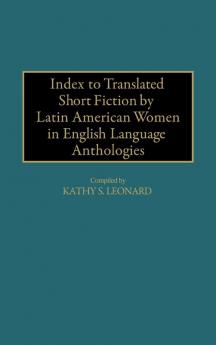 Index to Translated Short Fiction by Latin American Women in English Language Anthologies

Compiled by
KATHY S. LEONARD